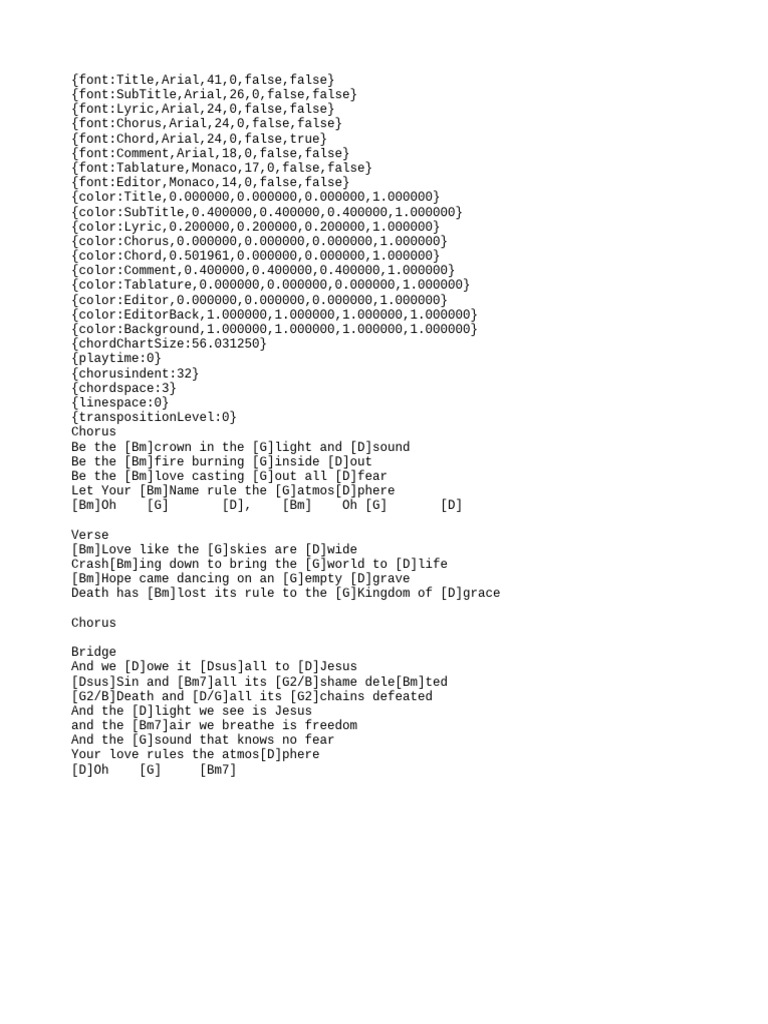 {font:Title,Arial,41,0,false,false}
{font:SubTitle,Arial,26,0,false,false}
{font:Lyric,Arial,24,0,false,false}
{font:Chorus,Arial,24,0,false,false}
{font:Chord,Arial,24,0,false,true}
{font:Comment,Arial,18,0,false,false}
{font:Tablature,Monaco,17,0,false,false}
{font:Editor,Monaco,14,0,false,false}
{color:Title,0.000000,0.000000,0.000000,1.000000}
{color:SubTitle,0.400000,0.400000,0.400000,1.000000}
{color:Lyric,0.200000,0.200000,0.200000,1.000000}
{color:Chorus,0.000000,0.000000,0.000000,1.000000}
{color:Chord,0.501961,0.000000,0.000000,1.000000}
{color:Comment,0.400000,0.400000,0.400000,1.000000}
{color:Tablature,0.000000,0.000000,0.000000,1.000000}
{color:Editor,0.000000,0.000000,0.000000,1.000000}
{color:EditorBack,1.000000,1.000000,1.000000,1.000000}
{color:Background,1.000000,1.000000,1.000000,1.000000}
{chordChartSize:56.031250}
{playtime:0}
{chorusindent:32}
{chordspace:3}
{linespace:0}
{transpositionLevel:0}
Chorus
Be the [Bm]crown in the [G]light and [D]sound
Be the [Bm]fire burning [G]inside [D]out
Be the [Bm]love casting [G]out all [D]fear
Let Your [Bm]Name rule the [G]atmos[D]phere
[Bm]Oh [G] [D], [Bm] Oh [G] [D]

Verse
[Bm]Love like the [G]skies are [D]wide
Crash[Bm]ing down to bring the [G]world to [D]life
[Bm]Hope came dancing on an [G]empty [D]grave
Death has [Bm]lost its rule to the [G]Kingdom of [D]grace

Chorus

Bridge
And we [D]owe it [Dsus]all to [D]Jesus
[Dsus]Sin and [Bm7]all its [G2/B]shame dele[Bm]ted
[G2/B]Death and [D/G]all its [G2]chains defeated
And the [D]light we see is Jesus
and the [Bm7]air we breathe is freedom
And the [G]sound that knows no fear
Your love rules the atmos[D]phere
[D]Oh [G] [Bm7]